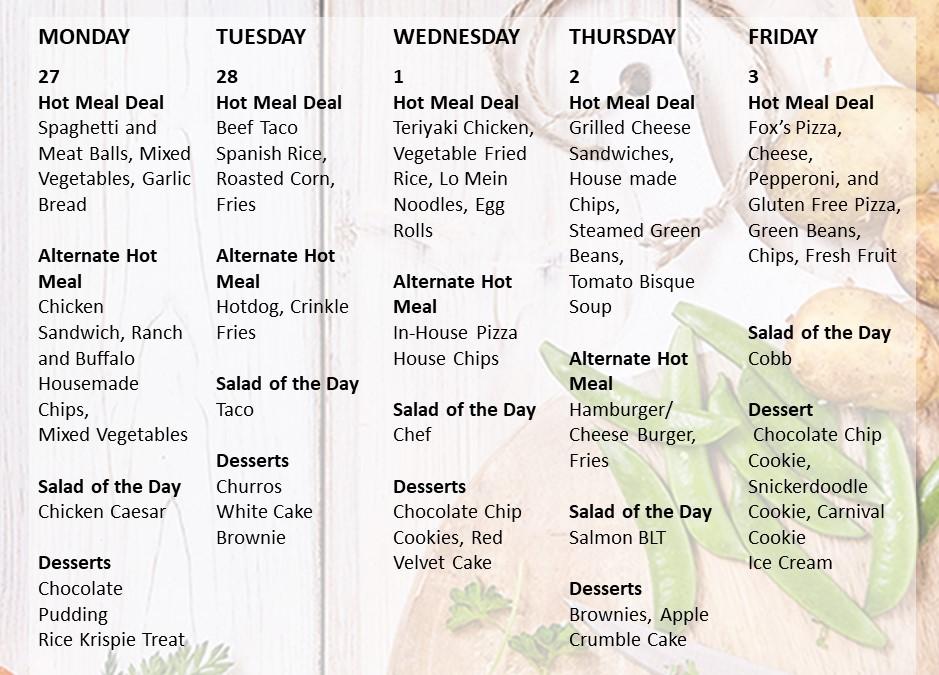 MONDAY

27
Hot Meal Deal
Spaghetti and Meat Balls, Mixed Vegetables, Garlic Bread

Alternate Hot Meal
Chicken Sandwich, Ranch and Buffalo Housemade Chips,
Mixed Vegetables

Salad of the Day
Chicken Caesar

Desserts
Chocolate Pudding
Rice Krispie Treat

TUESDAY

28
Hot Meal Deal
Beef Taco
Spanish Rice, Roasted Corn, Fries

Alternate Hot Meal
Hotdog, Crinkle Fries

Salad of the Day
Taco

Desserts
Churros
White Cake
Brownie

WEDNESDAY

1
Hot Meal Deal
Teriyaki Chicken, Vegetable Fried Rice, Lo Mein Noodles, Egg Rolls

Alternate Hot Meal
In-House Pizza
House Chips

Salad of the Day
Chef

Desserts
Chocolate Chip Cookies, Red Velvet Cake

THURSDAY

2
Hot Meal Deal
Grilled Cheese Sandwiches,
House made Chips,
Steamed Green Beans,
Tomato Bisque Soup

Alternate Hot Meal
Hamburger/ Cheese Burger, Fries

Salad of the Day
Salmon BLT

Desserts
Brownies, Apple Crumble Cake

FRIDAY

3
Hot Meal Deal
Fox's Pizza, Cheese, Pepperoni, and Gluten Free Pizza, Green Beans, Chips, Fresh Fruit

Salad of the Day
Cobb

Dessert
Chocolate Chip Cookie, Snickerdoodle Cookie, Carnival Cookie
Ice Cream